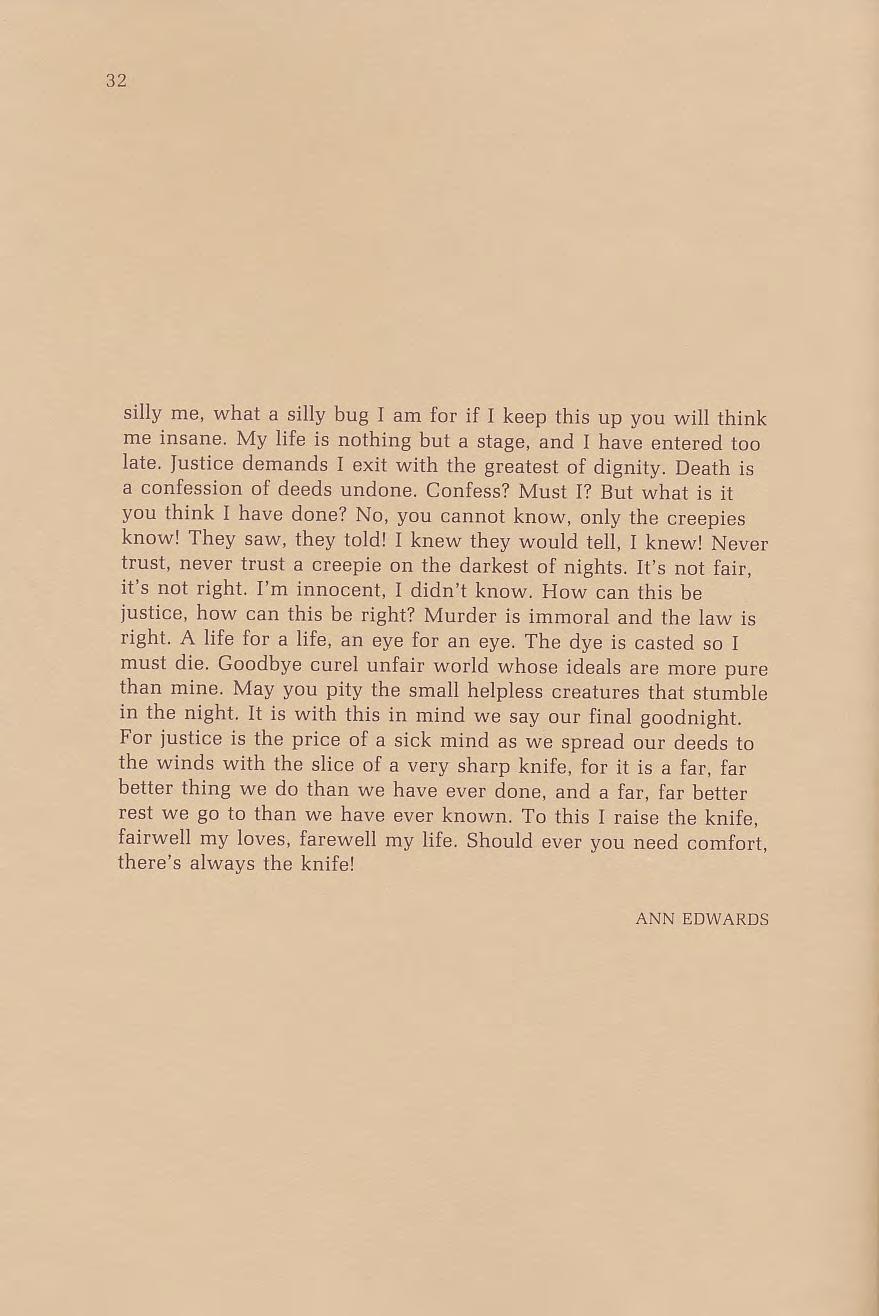 32

silly me, what a silly bug I am for if I keep this up you will think me insane. My life is nothing but a stage, and I have entered too late. Justice demands I exit with the greatest of dignity. Death is a confession of deeds undone. Confess? Must I? But what is it you think I have done? No, you cannot know, only the creepies know! They saw, they told! I knew they would tell, I knew! Never trust, never trust a creepie on the darkest of nights. It's not fair, it's not right. I'm innocent, I didn't know. How can this be justice, how can this be right? Murder is immoral and the law is right. A life for a life, an eye for an eye. The dye is casted so I must die. Goodbye curel unfair world whose ideals are more pure than mine. May you pity the small helpless creatures that stumble in the night. It is with this in mind we say our final goodnight. For justice is the price of a sick mind as we spread our deeds to the winds with the slice of a very sharp knife, for it is a far, far better thing we do than we have ever done, and a far, far better rest we go to than we have ever known. To this I raise the knife, fairwell my loves, farewell my life. Should ever you need comfort, there's always the knife!

ANN EDWARDS